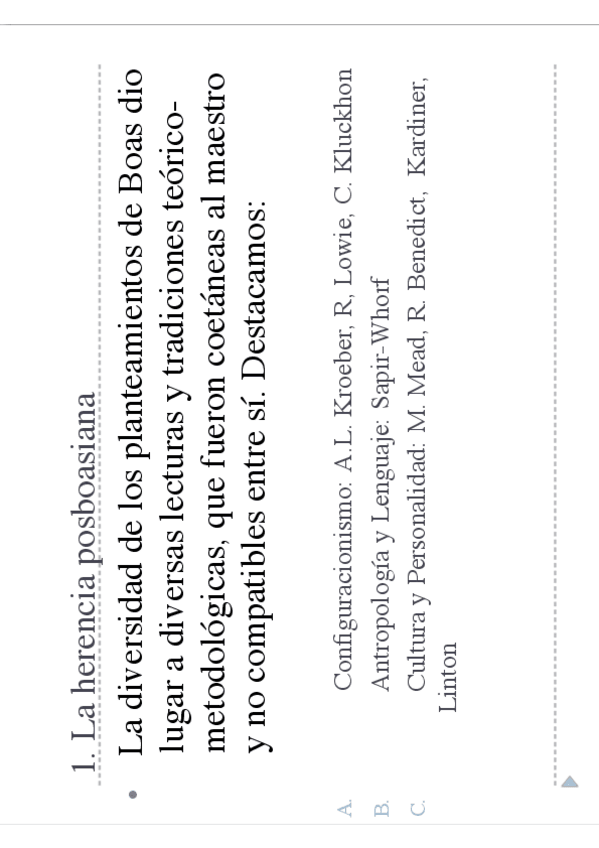 1. La herencia posboasiana

• La diversidad de los planteamientos de Boas dio lugar a diversas lecturas y tradiciones teórico-metodológicas, que fueron coetáneas al maestro y no compatibles entre sí. Destacamos:

A. Configuracionismo: A.L. Kroeber, R, Lowie, C. Kluckhon
B. Antropología y Lenguaje: Sapir-Whorf
C. Cultura y Personalidad: M. Mead, R. Benedict, Kardiner, Linton